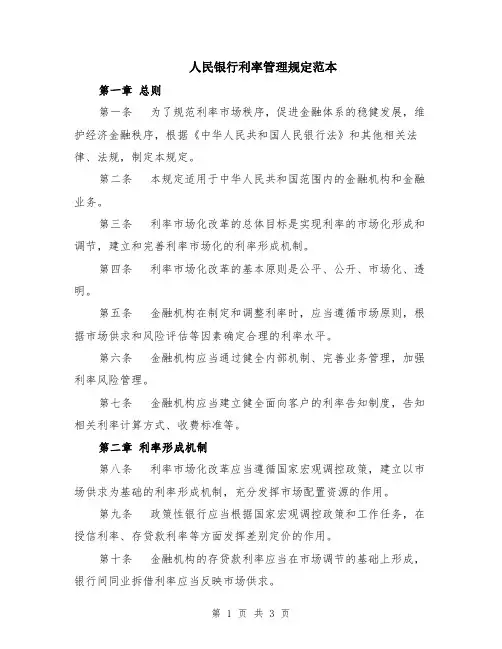 人民银行利率管理规定范本

第一章 总则

第一条 为了规范利率市场秩序，促进金融体系的稳健发展，维护经济金融秩序，根据《中华人民共和国人民银行法》和其他相关法律、法规，制定本规定。

第二条 本规定适用于中华人民共和国范围内的金融机构和金融业务。

第三条 利率市场化改革的总体目标是实现利率的市场化形成和调节，建立和完善利率市场化的利率形成机制。

第四条 利率市场化改革的基本原则是公平、公开、市场化、透明。

第五条 金融机构在制定和调整利率时，应当遵循市场原则，根据市场供求和风险评估等因素确定合理的利率水平。

第六条 金融机构应当通过健全内部机制、完善业务管理，加强利率风险管理。

第七条 金融机构应当建立健全面向客户的利率告知制度，告知相关利率计算方式、收费标准等。

第二章 利率形成机制

第八条 利率市场化改革应当遵循国家宏观调控政策，建立以市场供求为基础的利率形成机制，充分发挥市场配置资源的作用。

第九条 政策性银行应当根据国家宏观调控政策和工作任务，在授信利率、存贷款利率等方面发挥差别定价的作用。

第十条 金融机构的存贷款利率应当在市场调节的基础上形成，银行间同业拆借利率应当反映市场供求。

第 1 页 共 3 页